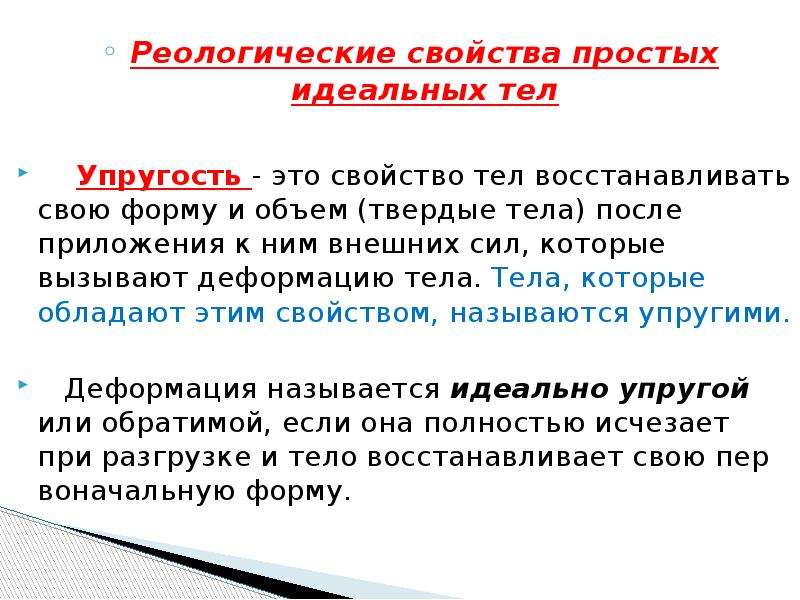 Реологические свойства простых идеальных тел

Упругость - это свойство тел восстанавливать свою форму и объем (твердые тела) после приложения к ним внешних сил, которые вызывают деформацию тела. Тела, которые обладают этим свойством, называются упругими.

Деформация называется идеально упругой или обратимой, если она полностью исчезает при разгрузке и тело восстанавливает свою пер воначальную форму.